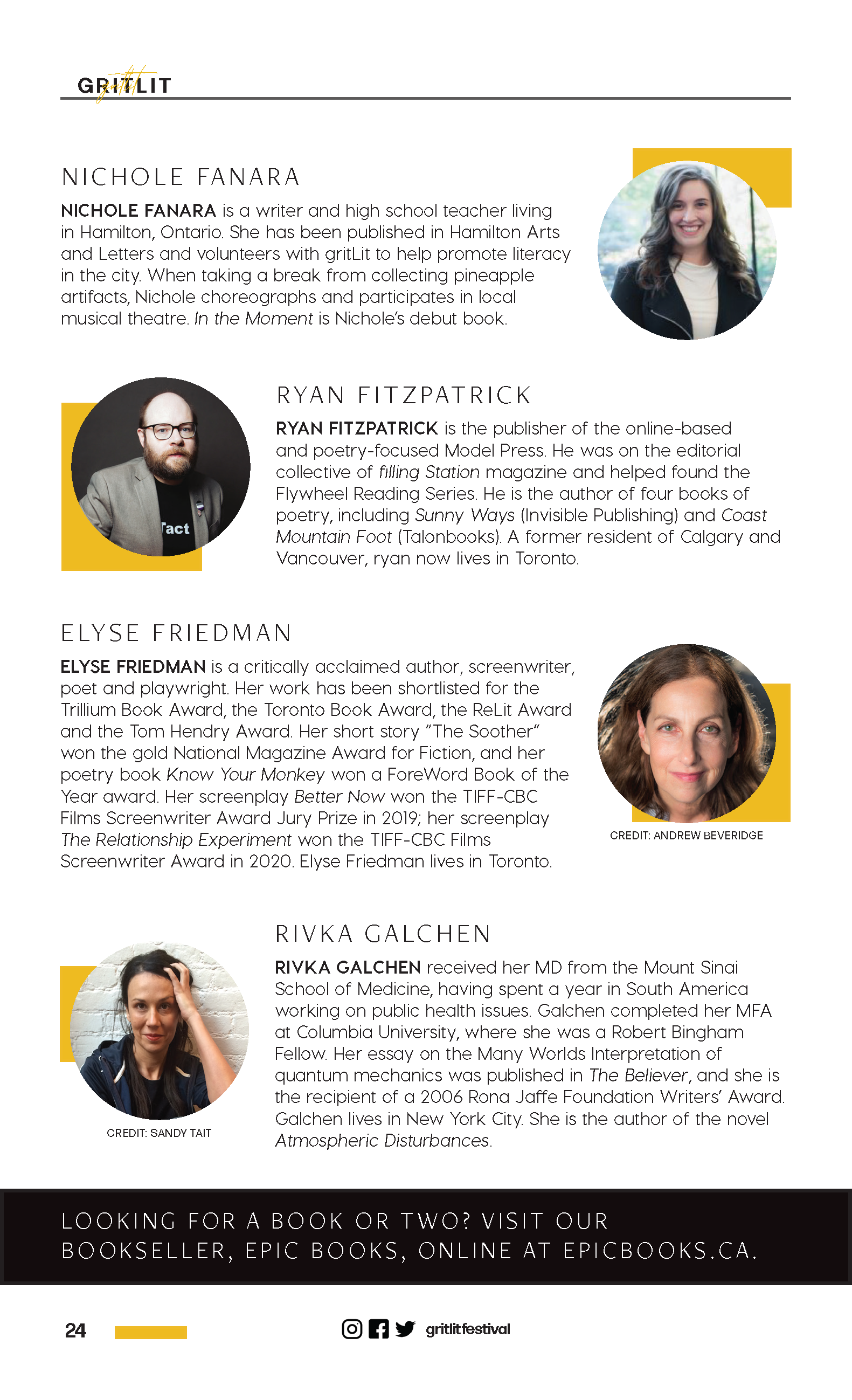 GRITLIT

NICHOLE FANARA

NICHOLE FANARA is a writer and high school teacher living in Hamilton, Ontario. She has been published in Hamilton Arts and Letters and volunteers with gritLit to help promote literacy in the city. When taking a break from collecting pineapple artifacts, Nichole choreographs and participates in local musical theatre. In the Moment is Nichole's debut book.

RYAN FITZPATRICK

RYAN FITZPATRICK is the publisher of the online-based and poetry-focused Model Press. He was on the editorial collective of filling Station magazine and helped found the Flywheel Reading Series. He is the author of four books of poetry, including Sunny Ways (Invisible Publishing) and Coast Mountain Foot (Talonbooks). A former resident of Calgary and Vancouver, ryan now lives in Toronto.

ELYSE FRIEDMAN

ELYSE FRIEDMAN is a critically acclaimed author, screenwriter, poet and playwright. Her work has been shortlisted for the Trillium Book Award, the Toronto Book Award, the ReLit Award and the Tom Hendry Award. Her short story "The Soother" won the gold National Magazine Award for Fiction, and her poetry book Know Your Monkey won a ForeWord Book of the Year award. Her screenplay Better Now won the TIFF-CBC Films Screenwriter Award Jury Prize in 2019; her screenplay The Relationship Experiment won the TIFF-CBC Films Screenwriter Award in 2020. Elyse Friedman lives in Toronto.

CREDIT: ANDREW BEVERIDGE

RIVKA GALCHEN

RIVKA GALCHEN received her MD from the Mount Sinai School of Medicine, having spent a year in South America working on public health issues. Galchen completed her MFA at Columbia University, where she was a Robert Bingham Fellow. Her essay on the Many Worlds Interpretation of quantum mechanics was published in The Believer, and she is the recipient of a 2006 Rona Jaffe Foundation Writers' Award. Galchen lives in New York City. She is the author of the novel Atmospheric Disturbances.

CREDIT: SANDY TAIT

LOOKING FOR A BOOK OR TWO? VISIT OUR BOOKSELLER, EPIC BOOKS, ONLINE AT EPICBOOKS.CA.

24

gritlitfestival